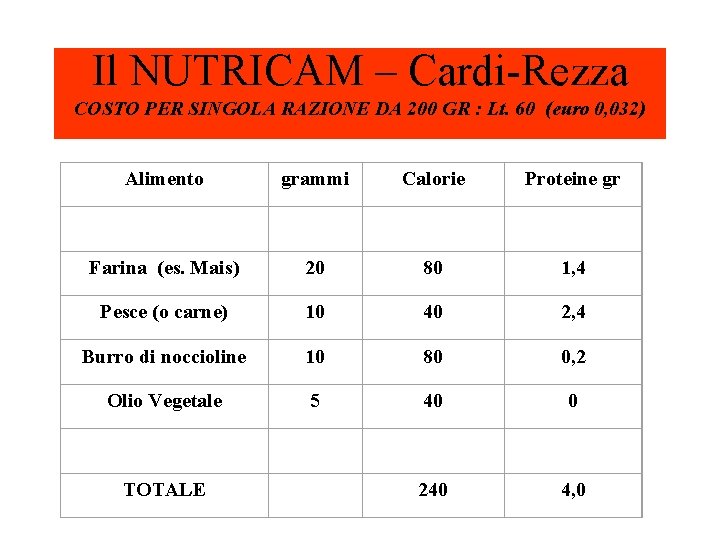 Il NUTRICAM – Cardi-Rezza

COSTO PER SINGOLA RAZIONE DA 200 GR : Lt. 60 (euro 0,032)

| Alimento | grammi | Calorie | Proteine gr |
|---|---|---|---|
| | | | |
| Farina (es. Mais) | 20 | 80 | 1,4 |
| Pesce (o carne) | 10 | 40 | 2,4 |
| Burro di noccioline | 10 | 80 | 0,2 |
| Olio Vegetale | 5 | 40 | 0 |
| | | | |
| TOTALE | | 240 | 4,0 |